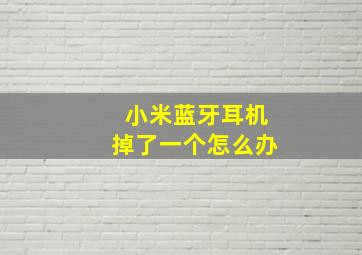 小米蓝牙耳机
掉了一个怎么办